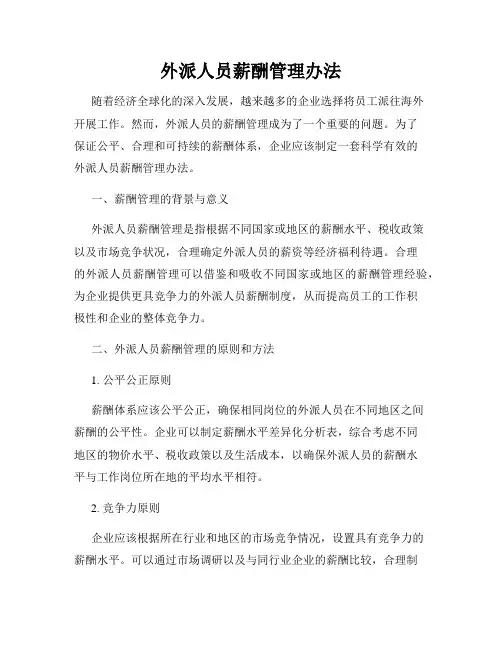 外派人员薪酬管理办法

随着经济全球化的深入发展，越来越多的企业选择将员工派往海外开展工作。然而，外派人员的薪酬管理成为了一个重要的问题。为了保证公平、合理和可持续的薪酬体系，企业应该制定一套科学有效的外派人员薪酬管理办法。

一、薪酬管理的背景与意义

外派人员薪酬管理是指根据不同国家或地区的薪酬水平、税收政策以及市场竞争状况，合理确定外派人员的薪资等经济福利待遇。合理的外派人员薪酬管理可以借鉴和吸收不同国家或地区的薪酬管理经验，为企业提供更具竞争力的外派人员薪酬制度，从而提高员工的工作积极性和企业的整体竞争力。

二、外派人员薪酬管理的原则和方法

1. 公平公正原则

薪酬体系应该公平公正，确保相同岗位的外派人员在不同地区之间薪酬的公平性。企业可以制定薪酬水平差异化分析表，综合考虑不同地区的物价水平、税收政策以及生活成本，以确保外派人员的薪酬水平与工作岗位所在地的平均水平相符。

2. 竞争力原则

企业应该根据所在行业和地区的市场竞争情况，设置具有竞争力的薪酬水平。可以通过市场调研以及与同行业企业的薪酬比较，合理制